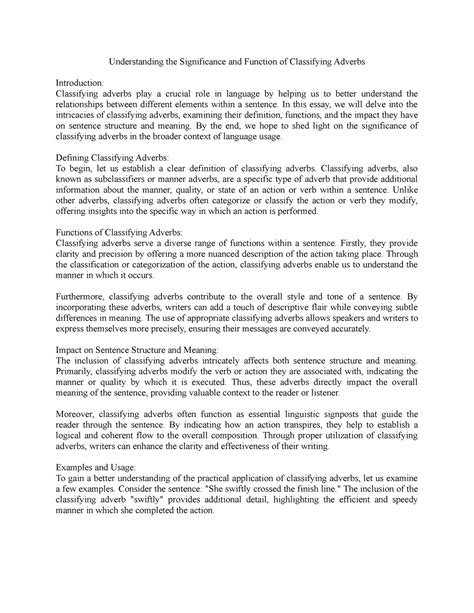 Understanding the Significance and Function of Classifying Adverbs

Introduction:
Classifying adverbs play a crucial role in language by helping us to better understand the relationships between different elements within a sentence. In this essay, we will delve into the intricacies of classifying adverbs, examining their definition, functions, and the impact they have on sentence structure and meaning. By the end, we hope to shed light on the significance of classifying adverbs in the broader context of language usage.

Defining Classifying Adverbs:
To begin, let us establish a clear definition of classifying adverbs. Classifying adverbs, also known as subclassifiers or manner adverbs, are a specific type of adverb that provide additional information about the manner, quality, or state of an action or verb within a sentence. Unlike other adverbs, classifying adverbs often categorize or classify the action or verb they modify, offering insights into the specific way in which an action is performed.

Functions of Classifying Adverbs:
Classifying adverbs serve a diverse range of functions within a sentence. Firstly, they provide clarity and precision by offering a more nuanced description of the action taking place. Through the classification or categorization of the action, classifying adverbs enable us to understand the manner in which it occurs.

Furthermore, classifying adverbs contribute to the overall style and tone of a sentence. By incorporating these adverbs, writers can add a touch of descriptive flair while conveying subtle differences in meaning. The use of appropriate classifying adverbs allows speakers and writers to express themselves more precisely, ensuring their messages are conveyed accurately.

Impact on Sentence Structure and Meaning:
The inclusion of classifying adverbs intricately affects both sentence structure and meaning. Primarily, classifying adverbs modify the verb or action they are associated with, indicating the manner or quality by which it is executed. Thus, these adverbs directly impact the overall meaning of the sentence, providing valuable context to the reader or listener.

Moreover, classifying adverbs often function as essential linguistic signposts that guide the reader through the sentence. By indicating how an action transpires, they help to establish a logical and coherent flow to the overall composition. Through proper utilization of classifying adverbs, writers can enhance the clarity and effectiveness of their writing.

Examples and Usage:
To gain a better understanding of the practical application of classifying adverbs, let us examine a few examples. Consider the sentence: "She swiftly crossed the finish line." The inclusion of the classifying adverb "swiftly" provides additional detail, highlighting the efficient and speedy manner in which she completed the action.